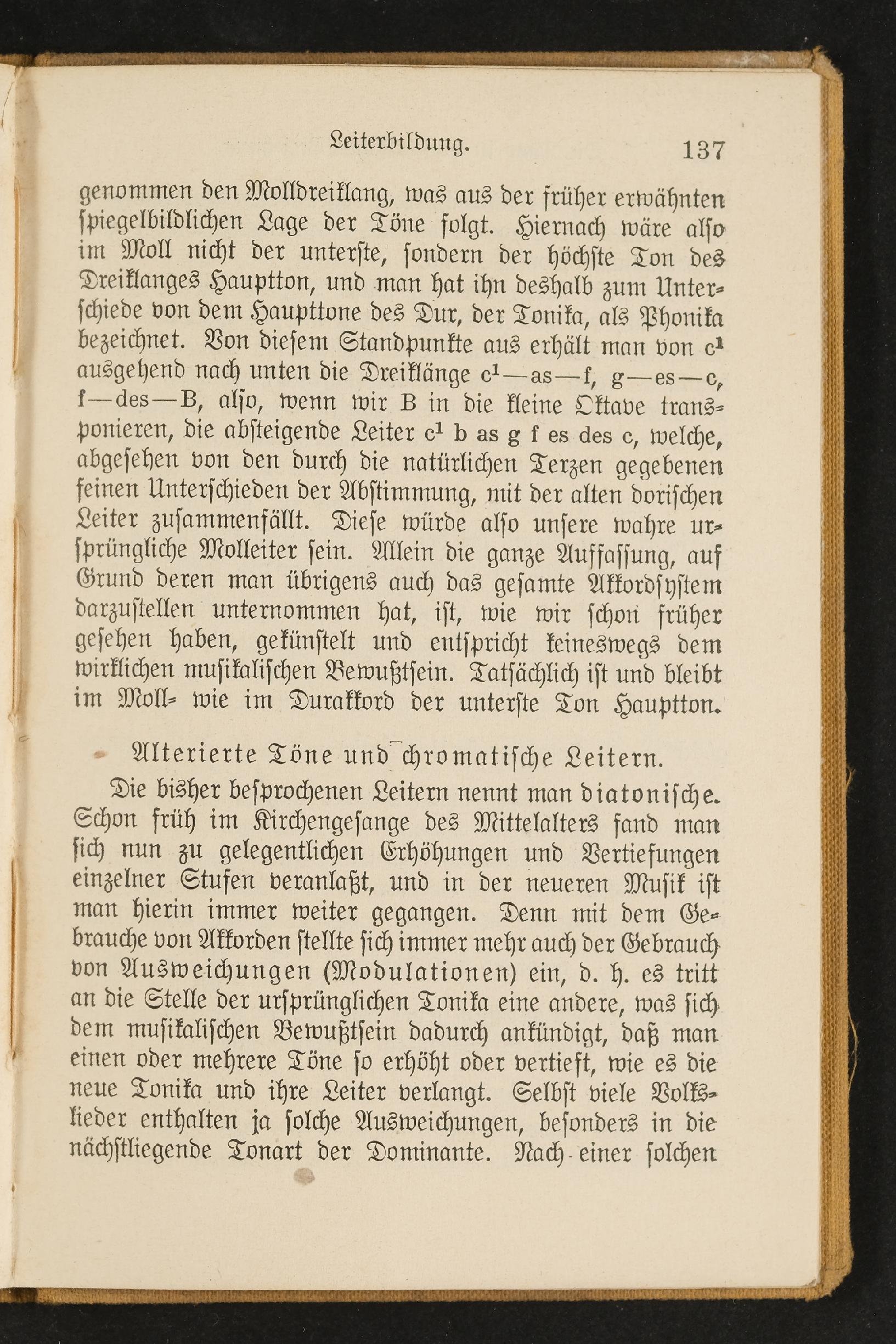 Leiterbildung. 137

genommen den Molldreiklang, was aus der früher erwähnten spiegelbildlichen Lage der Töne folgt. Hiernach wäre also im Moll nicht der unterste, sondern der höchste Ton des Dreiklanges Hauptton, und man hat ihn deshalb zum Unterschiede von dem Haupttone des Dur, der Tonika, als Phonika bezeichnet. Von diesem Standpunkte aus erhält man von $c^1$ ausgehend nach unten die Dreiklänge $c^1$—as—f, g—es—c, f—des—B, also, wenn wir B in die kleine Oktave transponieren, die absteigende Leiter $c^1$ b as g f es des c, welche, abgesehen von den durch die natürlichen Terzen gegebenen feinen Unterschieden der Abstimmung, mit der alten dorischen Leiter zusammenfällt. Diese würde also unsere wahre ursprüngliche Molleiter sein. Allein die ganze Auffassung, auf Grund deren man übrigens auch das gesamte Akkordsystem darzustellen unternommen hat, ist, wie wir schon früher gesehen haben, gekünstelt und entspricht keineswegs dem wirklichen musikalischen Bewußtsein. Tatsächlich ist und bleibt im Moll- wie im Durakkord der unterste Ton Hauptton.

Alterierte Töne und chromatische Leitern.

Die bisher besprochenen Leitern nennt man diatonische. Schon früh im Kirchengesange des Mittelalters fand man sich nun zu gelegentlichen Erhöhungen und Vertiefungen einzelner Stufen veranlaßt, und in der neueren Musik ist man hierin immer weiter gegangen. Denn mit dem Gebrauche von Akkorden stellte sich immer mehr auch der Gebrauch von Ausweichungen (Modulationen) ein, d. h. es tritt an die Stelle der ursprünglichen Tonika eine andere, was sich dem musikalischen Bewußtsein dadurch ankündigt, daß man einen oder mehrere Töne so erhöht oder vertieft, wie es die neue Tonika und ihre Leiter verlangt. Selbst viele Volkslieder enthalten ja solche Ausweichungen, besonders in die nächstliegende Tonart der Dominante. Nach einer solchen